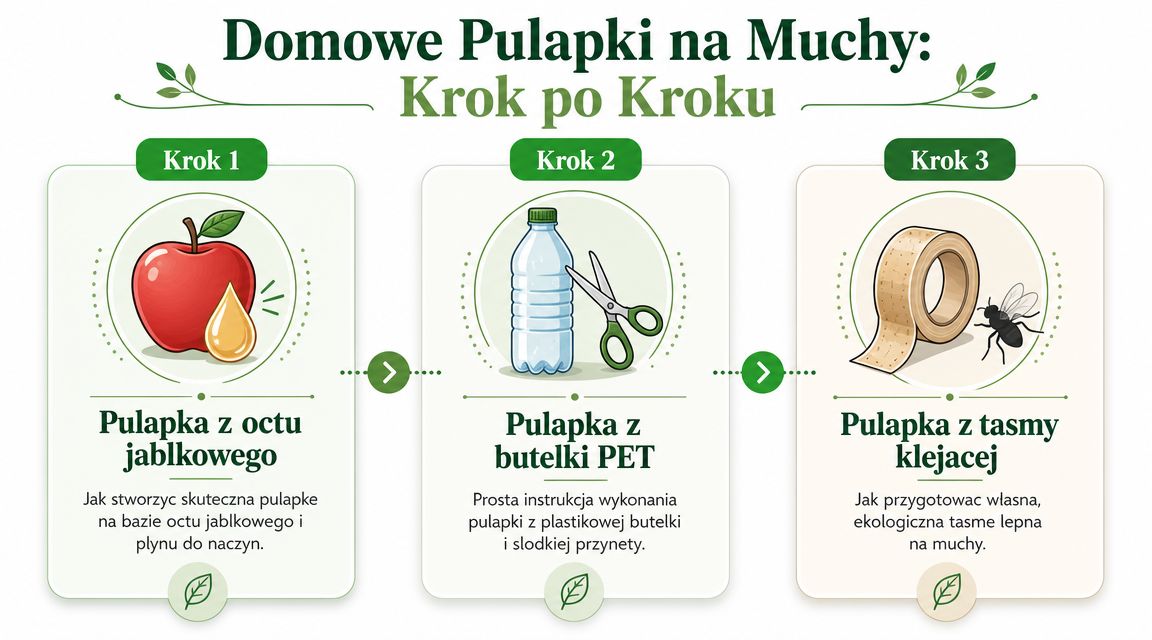 Domowe Pulapki na Muchy:
Krok po Kroku

Krok 1

Pulapka z octu jablkowego

Jak stworzyc skuteczna pulapke na bazie octu jablkowego i plynu do naczyn.

Krok 2

Pulapka z butelki PET

Prosta instrukcja wykonania pulapki z plastikowej butelki i slodkiej przynety.

Krok 3

Pulapka z tasmy klejacej

Jak przygotowac wlasna, ekologiczna tasme lepna na muchy.